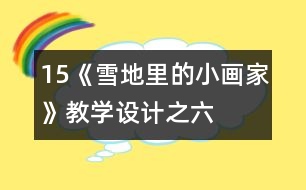 15《雪地里的小画家》教学设计之六